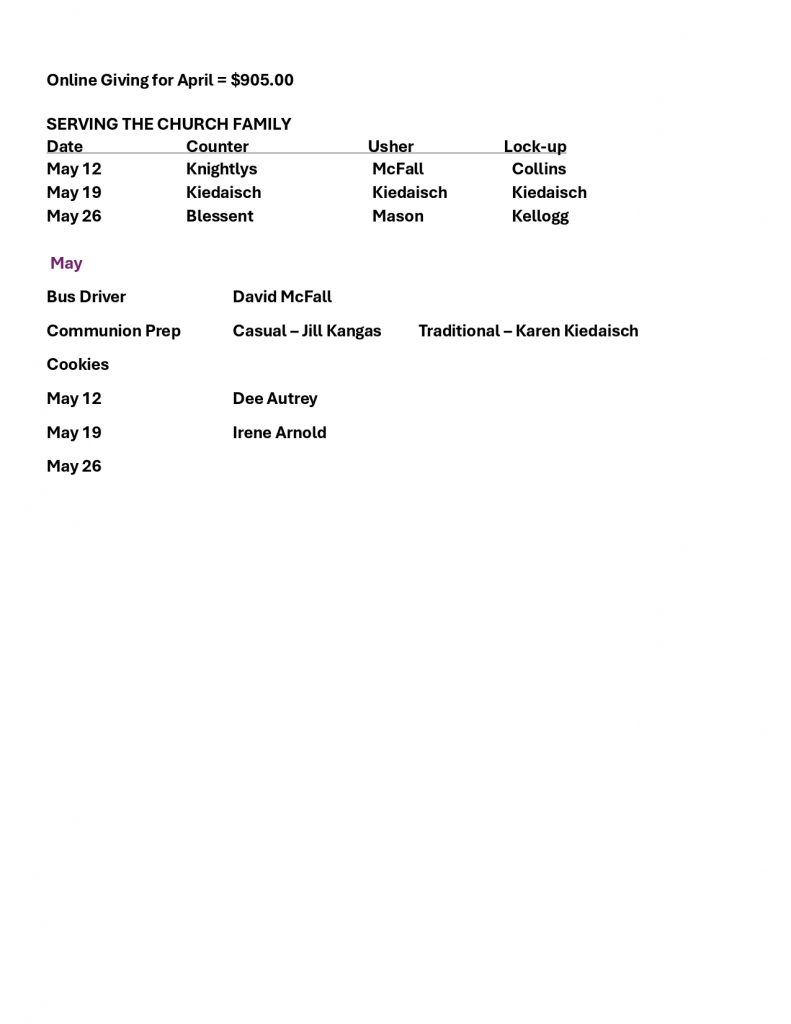 Online Giving for April = $905.00

SERVING THE CHURCH FAMILY

| Date | Counter | Usher | Lock-up |
|---|---|---|---|
| May 12 | Knightlys | McFall | Collins |
| May 19 | Kiedaisch | Kiedaisch | Kiedaisch |
| May 26 | Blessent | Mason | Kellogg |

May

Bus Driver David McFall

Communion Prep Casual – Jill Kangas Traditional – Karen Kiedaisch

Cookies

May 12 Dee Autrey

May 19 Irene Arnold

May 26